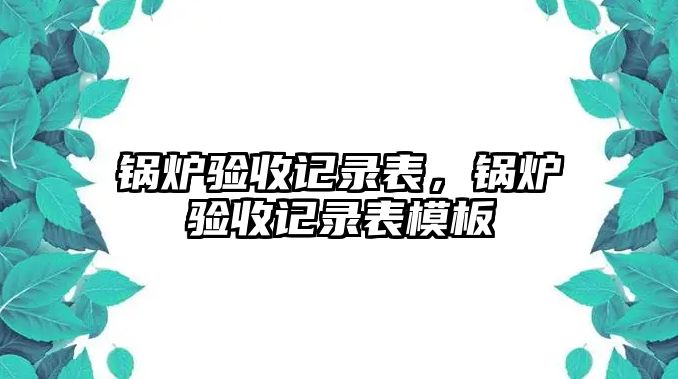 锅炉验收记录表，锅炉验收记录表模板